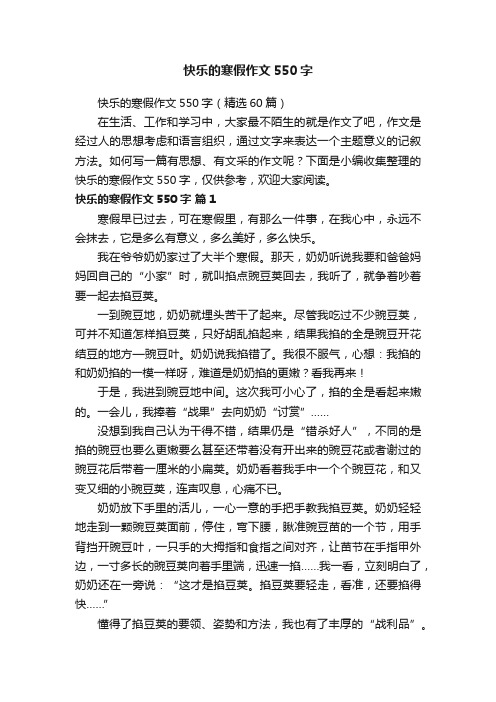 快乐的寒假作文 550 字

快乐的寒假作文 550 字（精选 60 篇）

在生活、工作和学习中，大家最不陌生的就是作文了吧，作文是经过人的思想考虑和语言组织，通过文字来表达一个主题意义的记叙方法。如何写一篇有思想、有文采的作文呢？下面是小编收集整理的快乐的寒假作文 550 字，仅供参考，欢迎大家阅读。

快乐的寒假作文 550 字 篇 1

寒假早已过去，可在寒假里，有那么一件事，在我心中，永远不会抹去，它是多么有意义，多么美好，多么快乐。

我在爷爷奶奶家过了大半个寒假。那天，奶奶听说我要和爸爸妈妈回自己的“小家”时，就叫掐点豌豆荚回去，我听了，就争着吵着要一起去掐豆荚。

一到豌豆地，奶奶就埋头苦干了起来。尽管我吃过不少豌豆荚，可并不知道怎样掐豆荚，只好胡乱掐起来，结果我掐的全是豌豆开花结豆的地方—豌豆叶。奶奶说我掐错了。我很不服气，心想：我掐的和奶奶掐的一模一样呀，难道是奶奶掐的更嫩？看我再来！

于是，我进到豌豆地中间。这次我可小心了，掐的全是看起来嫩的。一会儿，我捧着“战果”去向奶奶“讨赏”……

没想到我自己认为干得不错，结果仍是“错杀好人”，不同的是掐的豌豆也要么更嫩要么甚至还带着没有开出来的豌豆花或者谢过的豌豆花后带着一厘米的小扁荚。奶奶看着我手中一个个豌豆花，和又变又细的小豌豆荚，连声叹息，心痛不已。

奶奶放下手里的活儿，一心一意的手把手教我掐豆荚。奶奶轻轻地走到一颗豌豆荚面前，停住，弯下腰，瞅准豌豆苗的一个节，用手背挡开豌豆叶，一只手的大拇指和食指之间对齐，让苗节在手指甲外边，一寸多长的豌豆荚向着手里端，迅速一掐……我一看，立刻明白了，奶奶还在一旁说：“这才是掐豆荚。掐豆荚要轻走，看准，还要掐得快……”

懂得了掐豆荚的要领、姿势和方法，我也有了丰厚的“战利品”。